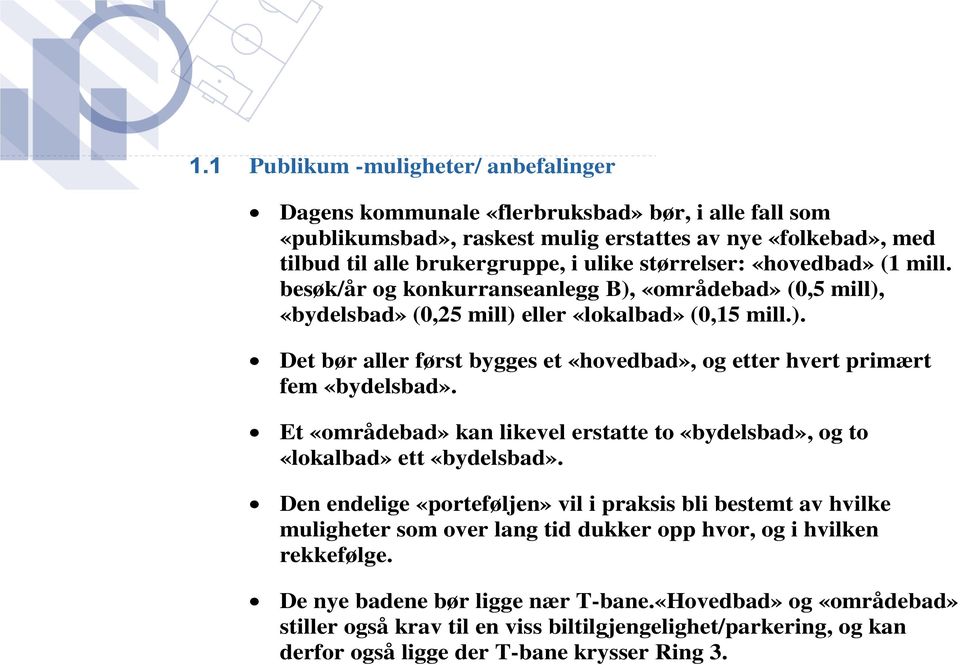 1.1 Publikum -muligheter/ anbefalinger

• Dagens kommunale «flerbruksbad» bør, i alle fall som «publikumsbad», raskest mulig erstattes av nye «folkebad», med tilbud til alle brukergruppe, i ulike størrelser: «hovedbad» (1 mill. besøk/år og konkurranseanlegg B), «områdebad» (0,5 mill), «bydelsbad» (0,25 mill) eller «lokalbad» (0,15 mill.).

• Det bør aller først bygges et «hovedbad», og etter hvert primært fem «bydelsbad».

• Et «områdebad» kan likevel erstatte to «bydelsbad», og to «lokalbad» ett «bydelsbad».

• Den endelige «porteføljen» vil i praksis bli bestemt av hvilke muligheter som over lang tid dukker opp hvor, og i hvilken rekkefølge.

• De nye badene bør ligge nær T-bane.«Hovedbad» og «områdebad» stiller også krav til en viss biltilgjengelighet/parkering, og kan derfor også ligge der T-bane krysser Ring 3.